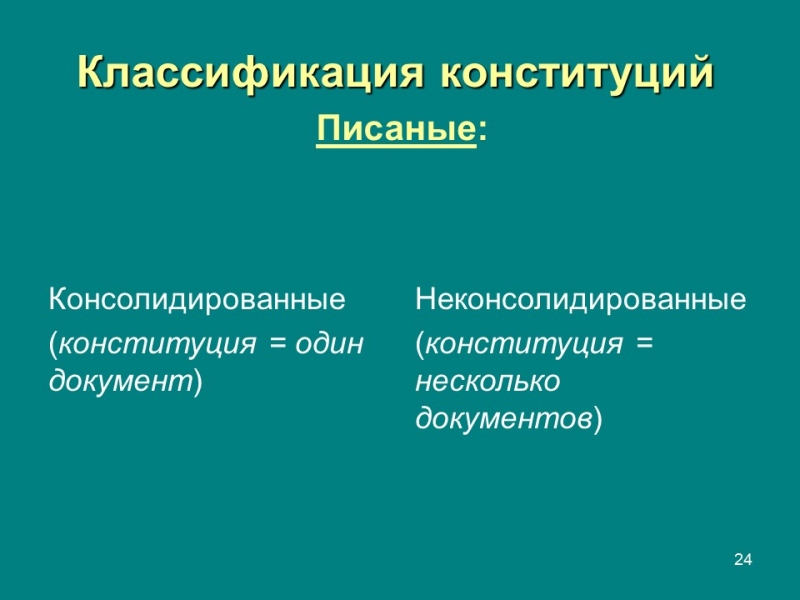 Классификация конституций

Писаные:

Консолидированные

(конституция = один документ)

Неконсолидированные

(конституция = несколько документов)

24